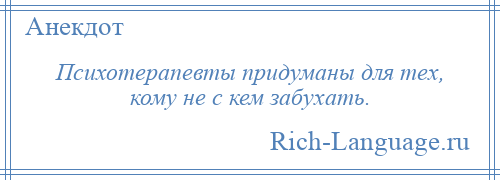 Анекдот

Психотерапевты придуманы для тех, кому не с кем забухать.

Rich-Language.ru